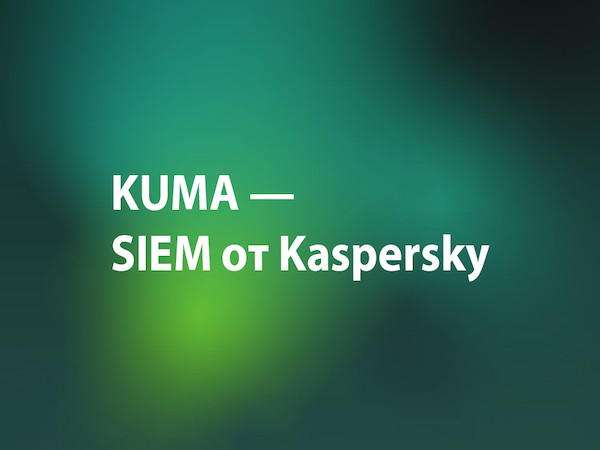 KUMA —
SIEM от Kaspersky